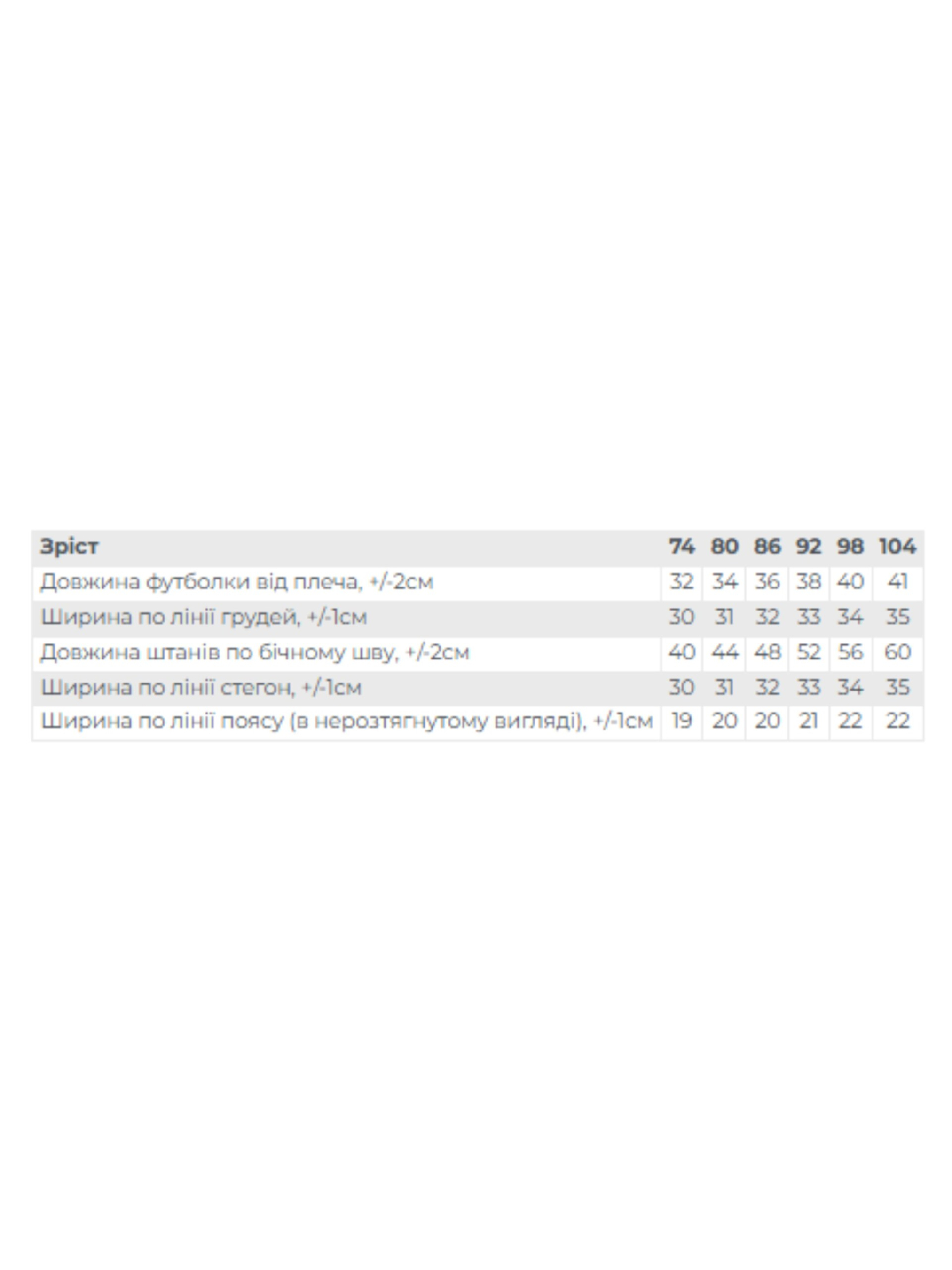 | Зріст | 74 | 80 | 86 | 92 | 98 | 104 |
|---|---|---|---|---|---|---|
| Довжина футболки від плеча, +/-2см | 32 | 34 | 36 | 38 | 40 | 41 |
| Ширина по лінії грудей, +/-1см | 30 | 31 | 32 | 33 | 34 | 35 |
| Довжина штанів по бічному шву, +/-2см | 40 | 44 | 48 | 52 | 56 | 60 |
| Ширина по лінії стегон, +/-1см | 30 | 31 | 32 | 33 | 34 | 35 |
| Ширина по лінії поясу (в нерозтягнутому вигляді), +/-1см | 19 | 20 | 20 | 21 | 22 | 22 |